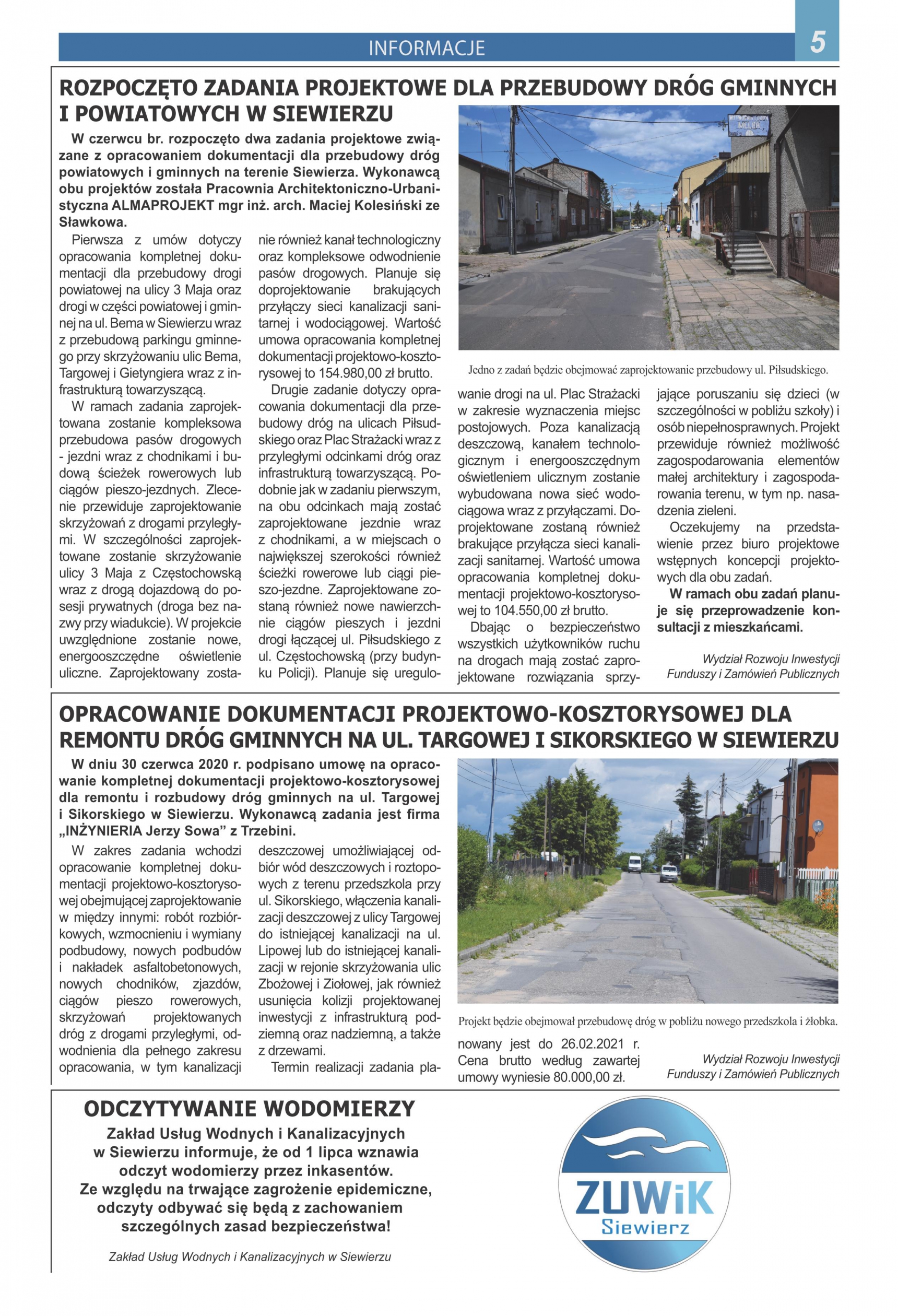 INFORMACJE

5

ROZPOCZĘTO ZADANIA PROJEKTOWE DLA PRZEBUDOWY DRÓG GMINNYCH I POWIATOWYCH W SIEWIERZU

W czerwcu br. rozpoczęto dwa zadania projektowe związane z opracowaniem dokumentacji dla przebudowy dróg powiatowych i gminnych na terenie Siewierza. Wykonawcą obu projektów została Pracownia Architektoniczno-Urbanistyczna ALMAPROJEKT mgr inż. arch. Maciej Kolesiński ze Sławkowa.

Pierwsza z umów dotyczy opracowania kompletnej dokumentacji dla przebudowy drogi powiatowej na ulicy 3 Maja oraz drogi w części powiatowej i gminnej na ul. Bema w Siewierzu wraz z przebudową parkingu gminnego przy skrzyżowaniu ulic Bema, Targowej i Gietyngiera wraz z infrastrukturą towarzyszącą.

W ramach zadania zaprojektowana zostanie kompleksowa przebudowa pasów drogowych - jezdni wraz z chodnikami i budową ścieżek rowerowych lub ciągów pieszo-jezdnych. Zlecenie przewiduje zaprojektowanie skrzyżowań z drogami przyległymi. W szczególności zaprojektowane zostanie skrzyżowanie ulicy 3 Maja z Częstochowską wraz z drogą dojazdową do posesji prywatnych (droga bez nazwy przy wiadukcie). W projekcie uwzględnione zostanie nowe, energooszczędne oświetlenie uliczne. Zaprojektowany zostanie również kanał technologiczny oraz kompleksowe odwodnienie pasów drogowych. Planuje się doprojektowanie brakujących przyłączy sieci kanalizacji sanitarnej i wodociągowej. Wartość umowa opracowania kompletnej dokumentacji projektowo-kosztorysowej to 154.980,00 zł brutto.

Drugie zadanie dotyczy opracowania dokumentacji dla przebudowy dróg na ulicach Piłsudskiego oraz Plac Strażacki wraz z przyległymi odcinkami dróg oraz infrastrukturą towarzyszącą. Podobnie jak w zadaniu pierwszym, na obu odcinkach mają zostać zaprojektowane jezdnie wraz z chodnikami, a w miejscach o największej szerokości również ścieżki rowerowe lub ciągi pieszo-jezdne. Zaprojektowane zostaną również nowe nawierzchnie ciągów pieszych i jezdni drogi łączącej ul. Piłsudskiego z ul. Częstochowską (przy budynku Policji). Planuje się uregulowanie drogi na ul. Plac Strażacki w zakresie wyznaczenia miejsc postojowych. Poza kanalizacją deszczową, kanałem technologicznym i energooszczędnym oświetleniem ulicznym zostanie wybudowana nowa sieć wodociągowa wraz z przyłączami. Doprojektowane zostaną również brakujące przyłącza sieci kanalizacji sanitarnej. Wartość umowa opracowania kompletnej dokumentacji projektowo-kosztorysowej to 104.550,00 zł brutto.

Dbając o bezpieczeństwo wszystkich użytkowników ruchu na drogach mają zostać zaprojektowane rozwiązania sprzyjające poruszaniu się dzieci (w szczególności w pobliżu szkoły) i osób niepełnosprawnych. Projekt przewiduje również możliwość zagospodarowania elementów małej architektury i zagospodarowania terenu, w tym np. nasadzenia zieleni.

Oczekujemy na przedstawienie przez biuro projektowe wstępnych koncepcji projektowych dla obu zadań.

W ramach obu zadań planuje się przeprowadzenie konsultacji z mieszkańcami.

Wydział Rozwoju Inwestycji Funduszy i Zamówień Publicznych

Jedno z zadań będzie obejmować zaprojektowanie przebudowy ul. Piłsudskiego.

OPRACOWANIE DOKUMENTACJI PROJEKTOWO-KOSZTORYSOWEJ DLA REMONTU DRÓG GMINNYCH NA UL. TARGOWEJ I SIKORSKIEGO W SIEWIERZU

W dniu 30 czerwca 2020 r. podpisano umowę na opracowanie kompletnej dokumentacji projektowo-kosztorysowej dla remontu i rozbudowy dróg gminnych na ul. Targowej i Sikorskiego w Siewierzu. Wykonawcą zadania jest firma „INŻYNIERIA Jerzy Sowa” z Trzebini.

W zakres zadania wchodzi opracowanie kompletnej dokumentacji projektowo-kosztorysowej obejmującej zaprojektowanie w między innymi: robót rozbiórkowych, wzmocnieniu i wymiany podbudowy, nowych podbudów i nakładek asfaltobetonowych, nowych chodników, zjazdów, ciągów pieszo rowerowych, skrzyżowań projektowanych dróg z drogami przyległymi, odwodnienia dla pełnego zakresu opracowania, w tym kanalizacji deszczowej umożliwiającej odbiór wód deszczowych i roztopowych z terenu przedszkola przy ul. Sikorskiego, włączenia kanalizacji deszczowej z ulicy Targowej do istniejącej kanalizacji na ul. Lipowej lub do istniejącej kanalizacji w rejonie skrzyżowania ulic Zbożowej i Ziołowej, jak również usunięcia kolizji projektowanej inwestycji z infrastrukturą podziemną oraz nadziemną, a także z drzewami.

Termin realizacji zadania planowany jest do 26.02.2021 r. Cena brutto według zawartej umowy wyniesie 80.000,00 zł.

Projekt będzie obejmował przebudowę dróg w pobliżu nowego przedszkola i żłobka.

Wydział Rozwoju Inwestycji Funduszy i Zamówień Publicznych

ODCZYTYWANIE WODOMIERZY

Zakład Usług Wodnych i Kanalizacyjnych w Siewierzu informuje, że od 1 lipca wznawia odczyt wodomierzy przez inkasentów. Ze względu na trwające zagrożenie epidemiczne, odczyty odbywać się będą z zachowaniem szczególnych zasad bezpieczeństwa!

Zakład Usług Wodnych i Kanalizacyjnych w Siewierzu

ZUWiK Siewierz